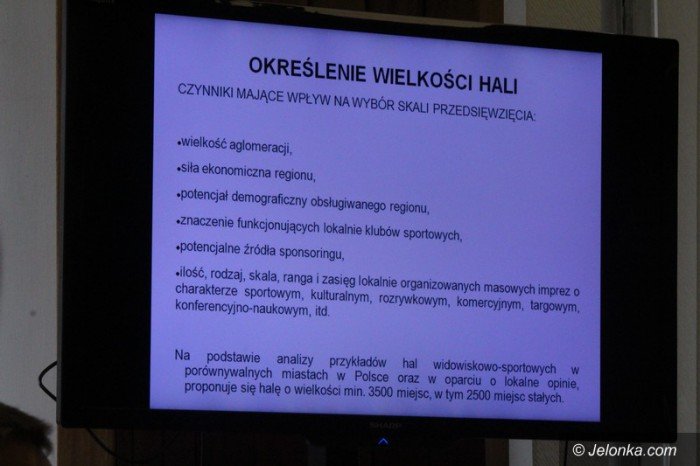 OKREŚLENIE WIELKOŚCI HALI

CZYNNIKI MAJĄCE WPŁYW NA WYBÓR SKALI PRZEDSIĘWZIĘCIA:

•wielkość aglomeracji,

•siła ekonomiczna regionu,

•potencjał demograficzny obsługiwanego regionu,

•znaczenie funkcjonujących lokalnie klubów sportowych,

•potencjalne źródła sponsoringu,

•ilość, rodzaj, skala, ranga i zasięg lokalnie organizowanych masowych imprez o charakterze sportowym, kulturalnym, rozrywkowym, komercyjnym, targowym, konferencyjno-naukowym, itd.

Na podstawie analizy przykładów hal widowiskowo-sportowych w porównywalnych miastach w Polsce oraz w oparciu o lokalne opinie, proponuje się halę o wielkości min. 3500 miejsc, w tym 2500 miejsc stałych.

SHARP

© Jelonka.com